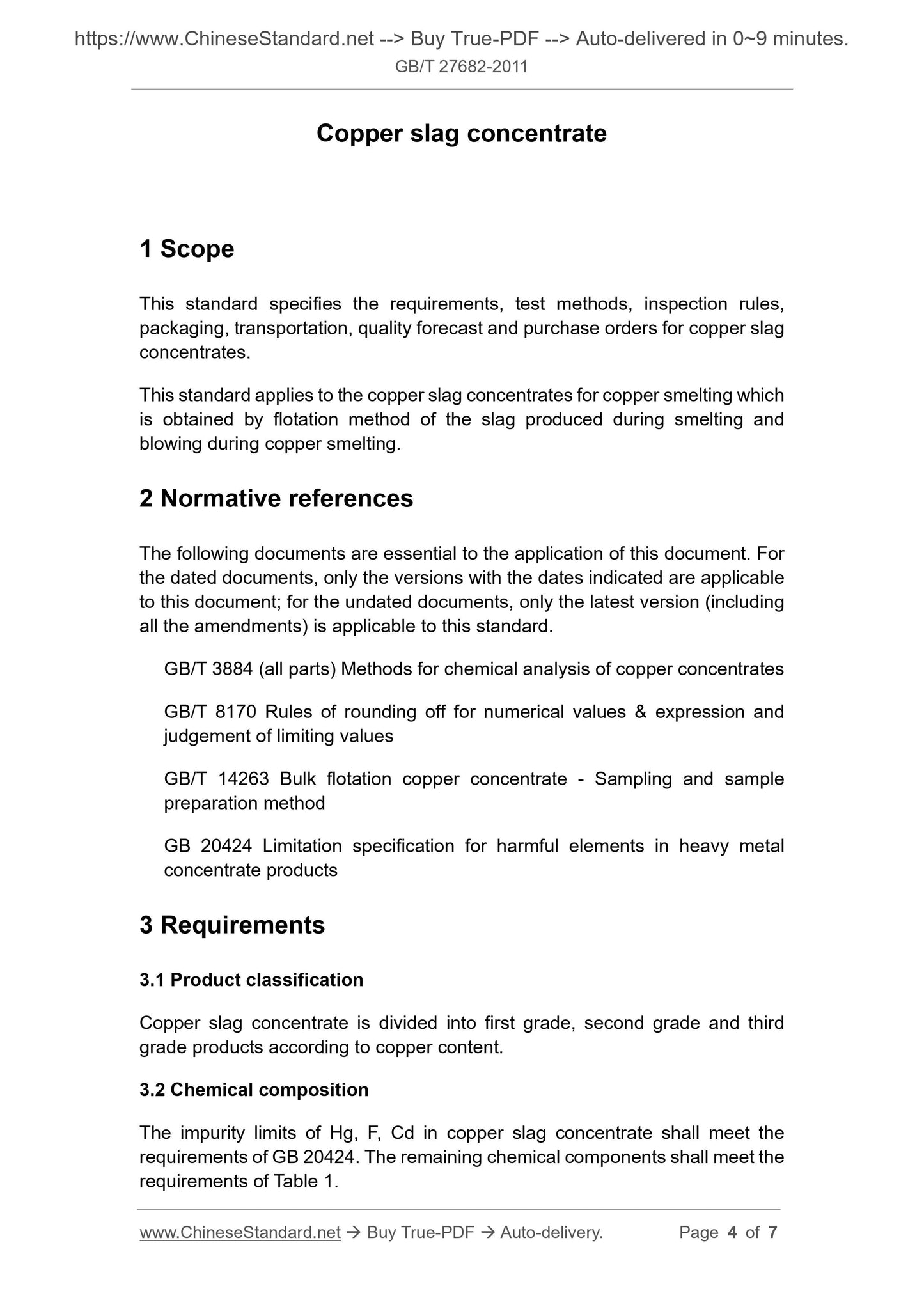 https://www.ChineseStandard.net --> Buy True-PDF --> Auto-delivered in 0~9 minutes.
GB/T 27682-2011

Copper slag concentrate

1 Scope

This standard specifies the requirements, test methods, inspection rules, packaging, transportation, quality forecast and purchase orders for copper slag concentrates.

This standard applies to the copper slag concentrates for copper smelting which is obtained by flotation method of the slag produced during smelting and blowing during copper smelting.

2 Normative references

The following documents are essential to the application of this document. For the dated documents, only the versions with the dates indicated are applicable to this document; for the undated documents, only the latest version (including all the amendments) is applicable to this standard.

GB/T 3884 (all parts) Methods for chemical analysis of copper concentrates

GB/T 8170 Rules of rounding off for numerical values & expression and judgement of limiting values

GB/T 14263 Bulk flotation copper concentrate - Sampling and sample preparation method

GB 20424 Limitation specification for harmful elements in heavy metal concentrate products

3 Requirements

3.1 Product classification

Copper slag concentrate is divided into first grade, second grade and third grade products according to copper content.

3.2 Chemical composition

The impurity limits of Hg, F, Cd in copper slag concentrate shall meet the requirements of GB 20424. The remaining chemical components shall meet the requirements of Table 1.

www.ChineseStandard.net → Buy True-PDF → Auto-delivery. Page 4 of 7